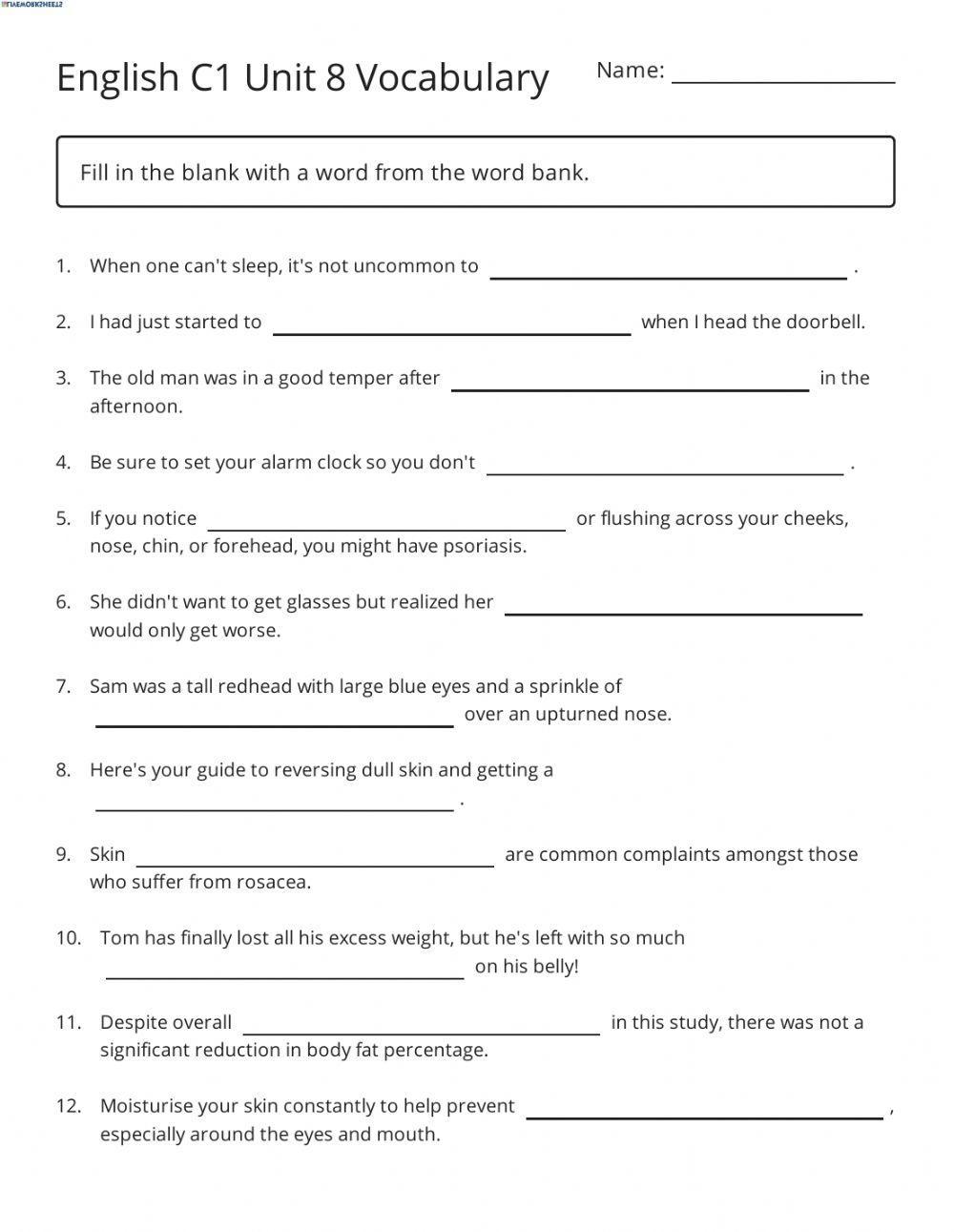 LIVEWORKSHEETS

English C1 Unit 8 Vocabulary

Name: ____________

Fill in the blank with a word from the word bank.

1. When one can't sleep, it's not uncommon to ____________ .

2. I had just started to ____________ when I head the doorbell.

3. The old man was in a good temper after ____________ in the afternoon.

4. Be sure to set your alarm clock so you don't ____________ .

5. If you notice ____________ or flushing across your cheeks, nose, chin, or forehead, you might have psoriasis.

6. She didn't want to get glasses but realized her ____________ would only get worse.

7. Sam was a tall redhead with large blue eyes and a sprinkle of ____________ over an upturned nose.

8. Here's your guide to reversing dull skin and getting a ____________ .

9. Skin ____________ are common complaints amongst those who suffer from rosacea.

10. Tom has finally lost all his excess weight, but he's left with so much ____________ on his belly!

11. Despite overall ____________ in this study, there was not a significant reduction in body fat percentage.

12. Moisturise your skin constantly to help prevent ____________ , especially around the eyes and mouth.